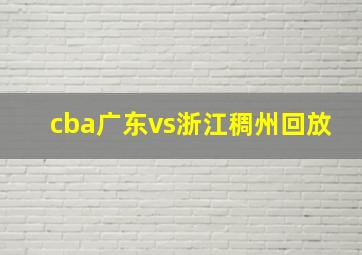 cba广东vs浙江稠州回放